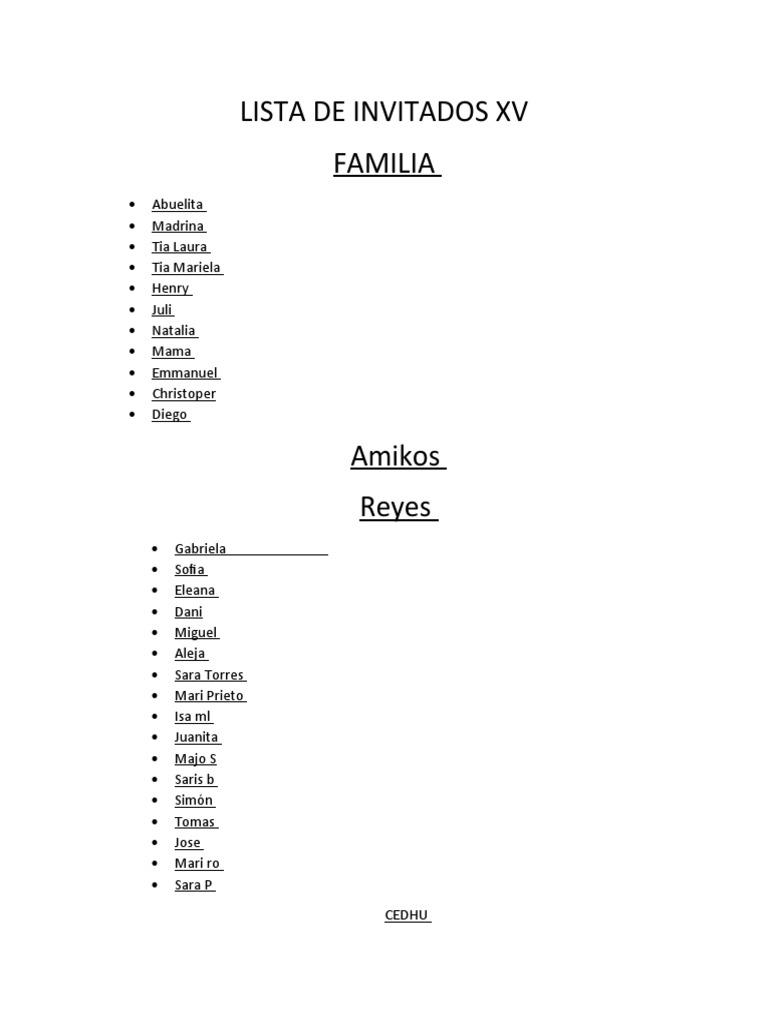 LISTA DE INVITADOS XV

FAMILIA

- Abuelita
- Madrina
- Tia Laura
- Tia Mariela
- Henry
- Juli
- Natalia
- Mama
- Emmanuel
- Christoper
- Diego

Amikos

Reyes

- Gabriela
- Sofia
- Eleana
- Dani
- Miguel
- Aleja
- Sara Torres
- Mari Prieto
- Isa ml
- Juanita
- Majo S
- Saris b
- Simón
- Tomas
- Jose
- Mari ro
- Sara P

CEDHU